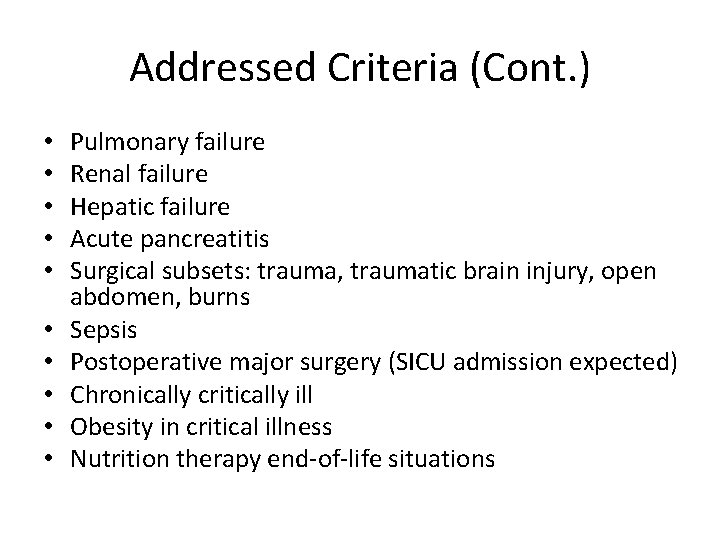 Addressed Criteria (Cont.)

• Pulmonary failure
• Renal failure
• Hepatic failure
• Acute pancreatitis
• Surgical subsets: trauma, traumatic brain injury, open abdomen, burns
• Sepsis
• Postoperative major surgery (SICU admission expected)
• Chronically critically ill
• Obesity in critical illness
• Nutrition therapy end-of-life situations